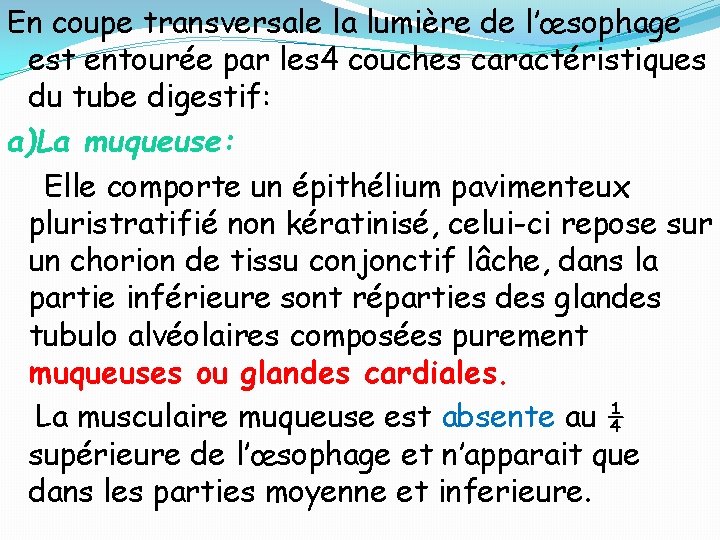 En coupe transversale la lumière de l’œsophage est entourée par les4 couches caractéristiques du tube digestif:

a)La muqueuse:

Elle comporte un épithélium pavimenteux pluristratifié non kératinisé, celui-ci repose sur un chorion de tissu conjonctif lâche, dans la partie inférieure sont réparties des glandes tubulo alvéolaires composées purement muqueuses ou glandes cardiales.

La musculaire muqueuse est absente au $\frac{1}{4}$ supérieure de l’œsophage et n’apparait que dans les parties moyenne et inferieure.